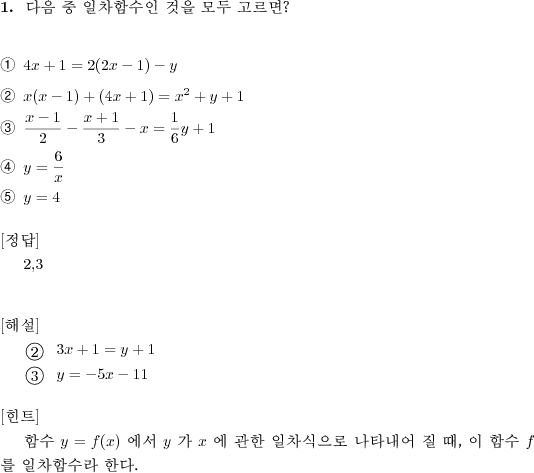 1. 다음 중 일차함수인 것을 모두 고르면?

① $4x+1=2(2x-1)-y$

② $x(x-1)+(4x+1)=x^2+y+1$

③ $\frac{x-1}{2}-\frac{x+1}{3}-x=\frac{1}{6}y+1$

④ $y=\frac{6}{x}$

⑤ $y=4$

[정답]

2,3

[해설]

② $3x+1=y+1$

③ $y=-5x-11$

[힌트]

함수 $y=f(x)$ 에서 $y$ 가 $x$ 에 관한 일차식으로 나타내어 질 때, 이 함수 $f$ 를 일차함수라 한다.